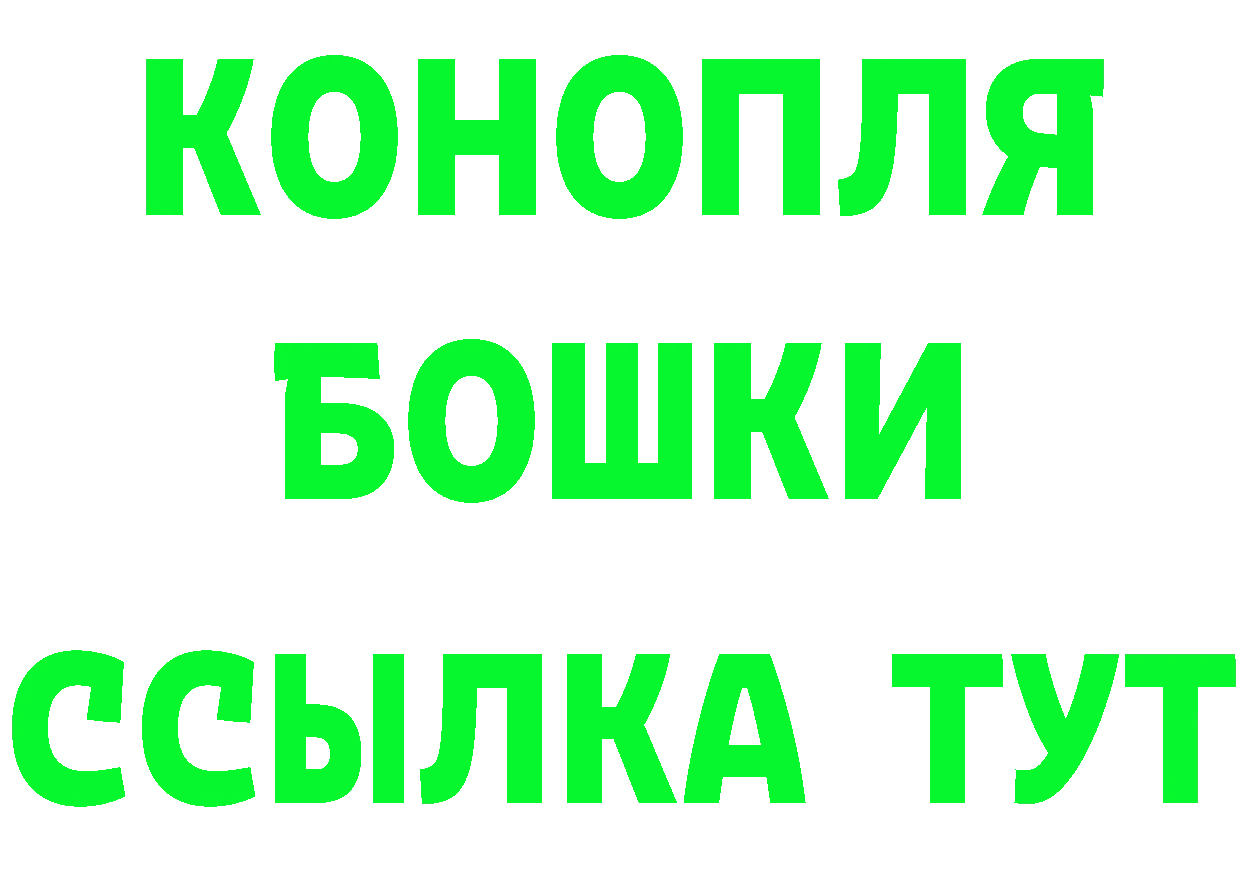 КОНОПЛЯ
БОШКИ
ССЫЛКА ТУТ